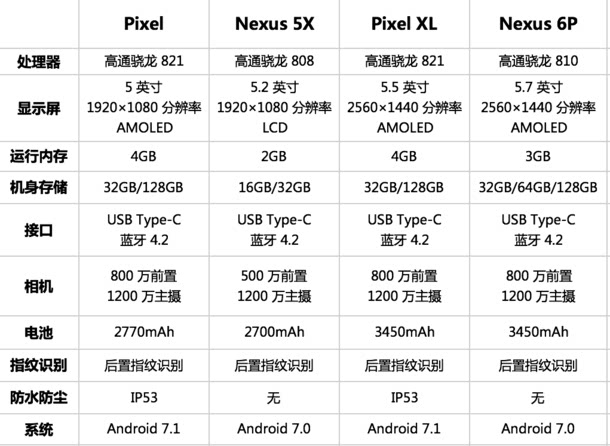 |  | Pixel | Nexus 5X | Pixel XL | Nexus 6P |
|---|---|---|---|---|
| 处理器 | 高通骁龙821 | 高通骁龙808 | 高通骁龙821 | 高通骁龙810 |
| 显示屏 | 5英寸 1920×1080分辨率 AMOLED | 5.2英寸 1920×1080分辨率 LCD | 5.5英寸 2560×1440分辨率 AMOLED | 5.7英寸 2560×1440分辨率 AMOLED |
| 运行内存 | 4GB | 2GB | 4GB | 3GB |
| 机身存储 | 32GB/128GB | 16GB/32GB | 32GB/128GB | 32GB/64GB/128GB |
| 接口 | USB Type-C 蓝牙4.2 | USB Type-C 蓝牙4.2 | USB Type-C 蓝牙4.2 | USB Type-C 蓝牙4.2 |
| 相机 | 800万前置 1200万主摄 | 500万前置 1200万主摄 | 800万前置 1200万主摄 | 800万前置 1200万主摄 |
| 电池 | 2770mAh | 2700mAh | 3450mAh | 3450mAh |
| 指纹识别 | 后置指纹识别 | 后置指纹识别 | 后置指纹识别 | 后置指纹识别 |
| 防水防尘 | IP53 | 无 | IP53 | 无 |
| 系统 | Android 7.1 | Android 7.0 | Android 7.1 | Android 7.0 |